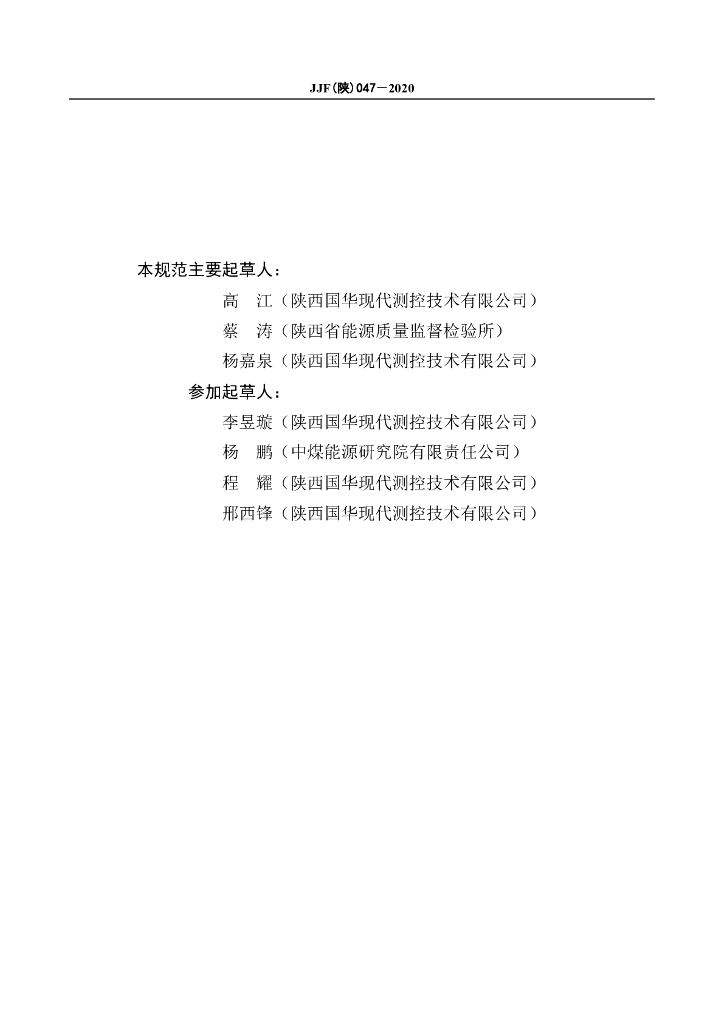 JJF(陕)047—2020

本规范主要起草人：

高　江（陕西国华现代测控技术有限公司）

蔡　涛（陕西省能源质量监督检验所）

杨嘉泉（陕西国华现代测控技术有限公司）

参加起草人：

李昱璇（陕西国华现代测控技术有限公司）

杨　鹏（中煤能源研究院有限责任公司）

程　耀（陕西国华现代测控技术有限公司）

邢西锋（陕西国华现代测控技术有限公司）